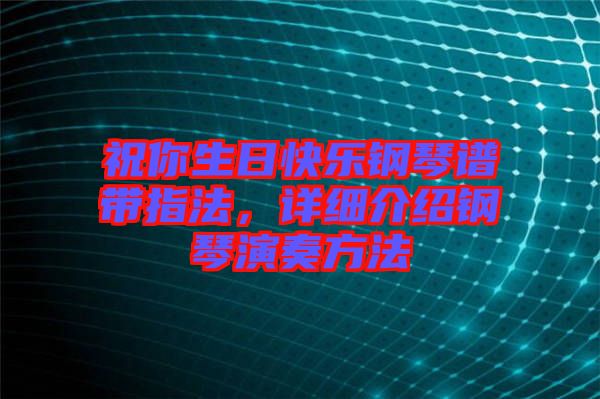 祝你生日快乐钢琴谱带指法，详细介绍钢琴演奏方法